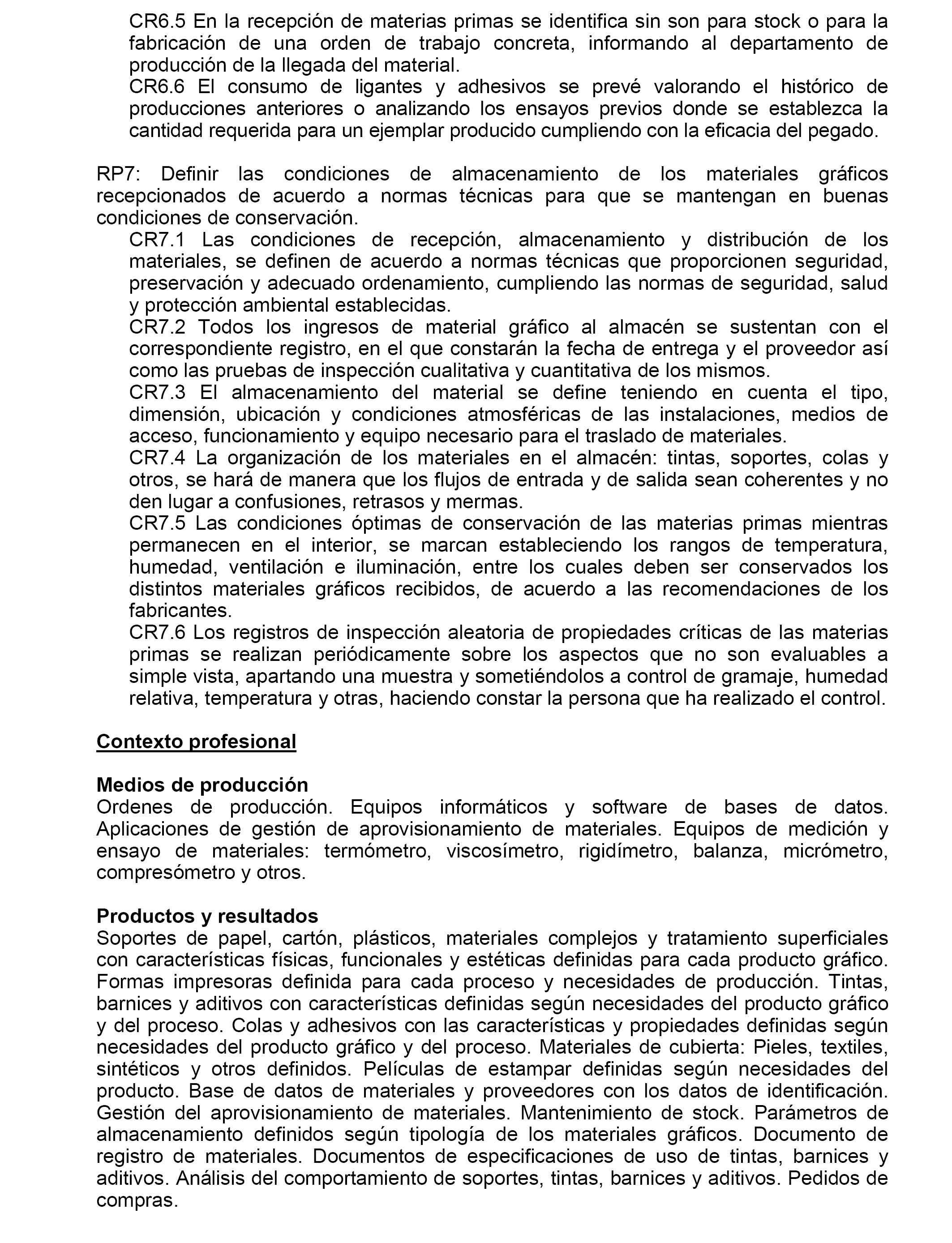 CR6.5 En la recepción de materias primas se identifica sin son para stock o para la fabricación de una orden de trabajo concreta, informando al departamento de producción de la llegada del material.
CR6.6 El consumo de ligantes y adhesivos se prevé valorando el histórico de producciones anteriores o analizando los ensayos previos donde se establezca la cantidad requerida para un ejemplar producido cumpliendo con la eficacia del pegado.

RP7: Definir las condiciones de almacenamiento de los materiales gráficos recepcionados de acuerdo a normas técnicas para que se mantengan en buenas condiciones de conservación.
CR7.1 Las condiciones de recepción, almacenamiento y distribución de los materiales, se definen de acuerdo a normas técnicas que proporcionen seguridad, preservación y adecuado ordenamiento, cumpliendo las normas de seguridad, salud y protección ambiental establecidas.
CR7.2 Todos los ingresos de material gráfico al almacén se sustentan con el correspondiente registro, en el que constarán la fecha de entrega y el proveedor así como las pruebas de inspección cualitativa y cuantitativa de los mismos.
CR7.3 El almacenamiento del material se define teniendo en cuenta el tipo, dimensión, ubicación y condiciones atmosféricas de las instalaciones, medios de acceso, funcionamiento y equipo necesario para el traslado de materiales.
CR7.4 La organización de los materiales en el almacén: tintas, soportes, colas y otros, se hará de manera que los flujos de entrada y de salida sean coherentes y no den lugar a confusiones, retrasos y mermas.
CR7.5 Las condiciones óptimas de conservación de las materias primas mientras permanecen en el interior, se marcan estableciendo los rangos de temperatura, humedad, ventilación e iluminación, entre los cuales deben ser conservados los distintos materiales gráficos recibidos, de acuerdo a las recomendaciones de los fabricantes.
CR7.6 Los registros de inspección aleatoria de propiedades críticas de las materias primas se realizan periódicamente sobre los aspectos que no son evaluables a simple vista, apartando una muestra y sometiéndolos a control de gramaje, humedad relativa, temperatura y otras, haciendo constar la persona que ha realizado el control.

Contexto profesional

Medios de producción
Ordenes de producción. Equipos informáticos y software de bases de datos. Aplicaciones de gestión de aprovisionamiento de materiales. Equipos de medición y ensayo de materiales: termómetro, viscosímetro, rigidímetro, balanza, micrómetro, compresómetro y otros.

Productos y resultados
Soportes de papel, cartón, plásticos, materiales complejos y tratamiento superficiales con características físicas, funcionales y estéticas definidas para cada producto gráfico. Formas impresoras definida para cada proceso y necesidades de producción. Tintas, barnices y aditivos con características definidas según necesidades del producto gráfico y del proceso. Colas y adhesivos con las características y propiedades definidas según necesidades del producto gráfico y del proceso. Materiales de cubierta: Pieles, textiles, sintéticos y otros definidos. Películas de estampar definidas según necesidades del producto. Base de datos de materiales y proveedores con los datos de identificación. Gestión del aprovisionamiento de materiales. Mantenimiento de stock. Parámetros de almacenamiento definidos según tipología de los materiales gráficos. Documento de registro de materiales. Documentos de especificaciones de uso de tintas, barnices y aditivos. Análisis del comportamiento de soportes, tintas, barnices y aditivos. Pedidos de compras.